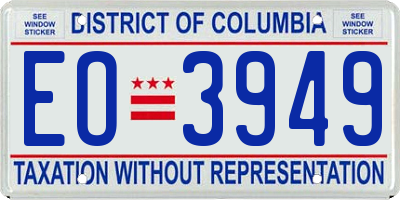 SEE WINDOW STICKER

DISTRICT OF COLUMBIA

SEE WINDOW STICKER

EO 3949

TAXATION WITHOUT REPRESENTATION